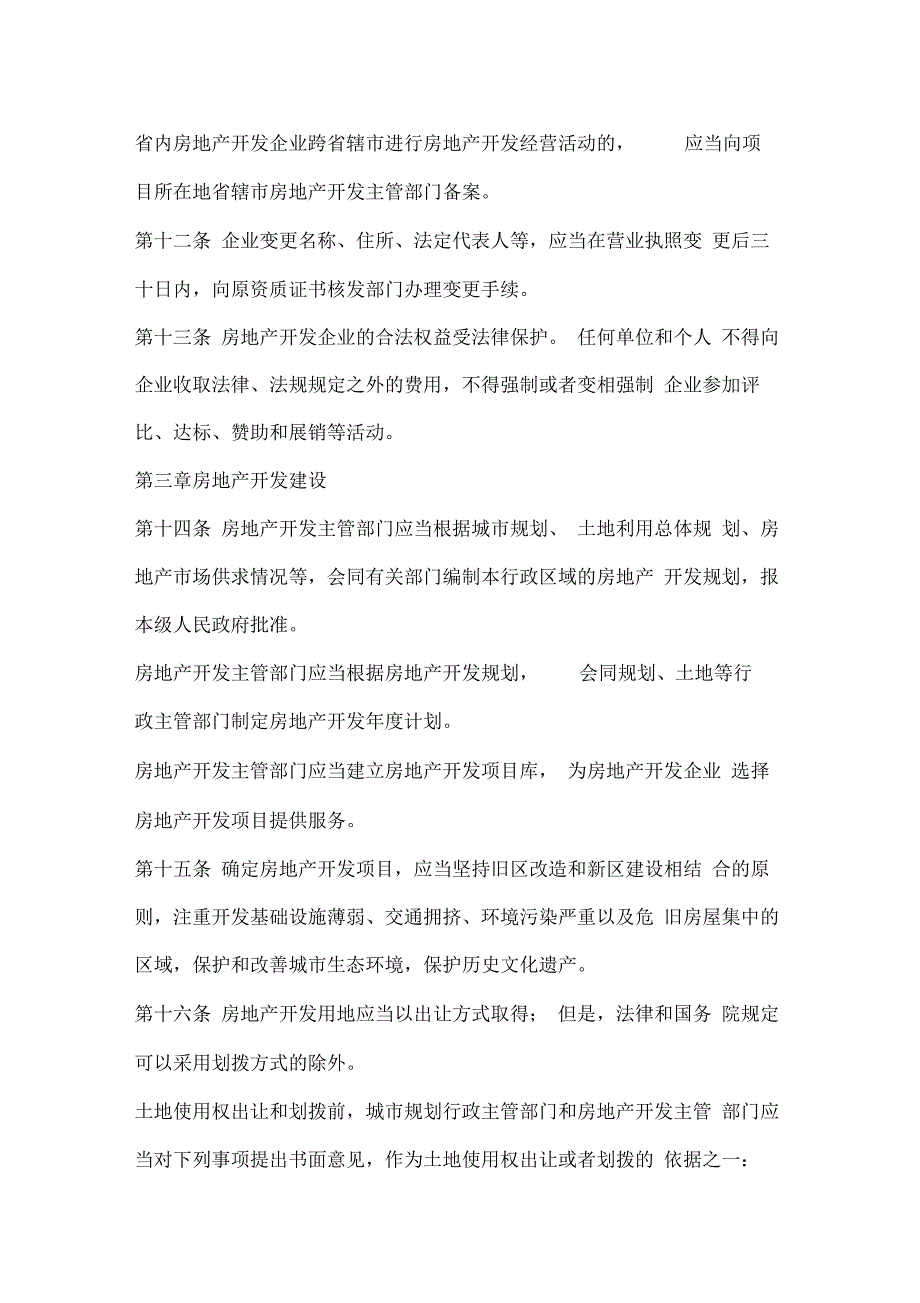 省内房地产开发企业跨省辖市进行房地产开发经营活动的， 应当向项目所在地省辖市房地产开发主管部门备案。

第十二条 企业变更名称、住所、法定代表人等，应当在营业执照变 更后三十日内，向原资质证书核发部门办理变更手续。

第十三条 房地产开发企业的合法权益受法律保护。 任何单位和个人 不得向企业收取法律、法规规定之外的费用，不得强制或者变相强制 企业参加评比、达标、赞助和展销等活动。

第三章房地产开发建设

第十四条 房地产开发主管部门应当根据城市规划、 土地利用总体规 划、房地产市场供求情况等，会同有关部门编制本行政区域的房地产 开发规划，报本级人民政府批准。

房地产开发主管部门应当根据房地产开发规划， 会同规划、土地等行政主管部门制定房地产开发年度计划。

房地产开发主管部门应当建立房地产开发项目库， 为房地产开发企业 选择房地产开发项目提供服务。

第十五条 确定房地产开发项目，应当坚持旧区改造和新区建设相结 合的原则，注重开发基础设施薄弱、交通拥挤、环境污染严重以及危 旧房屋集中的区域，保护和改善城市生态环境，保护历史文化遗产。

第十六条 房地产开发用地应当以出让方式取得； 但是，法律和国务 院规定可以采用划拨方式的除外。

土地使用权出让和划拨前，城市规划行政主管部门和房地产开发主管 部门应当对下列事项提出书面意见，作为土地使用权出让或者划拨的 依据之一：